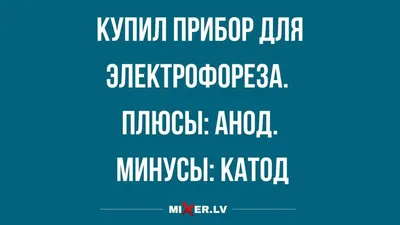 КУПИЛ ПРИБОР ДЛЯ ЭЛЕКТРОФОРЕЗА.
ПЛЮСЫ: АНОД.
МИНУСЫ: КАТОД

MIXER.LV